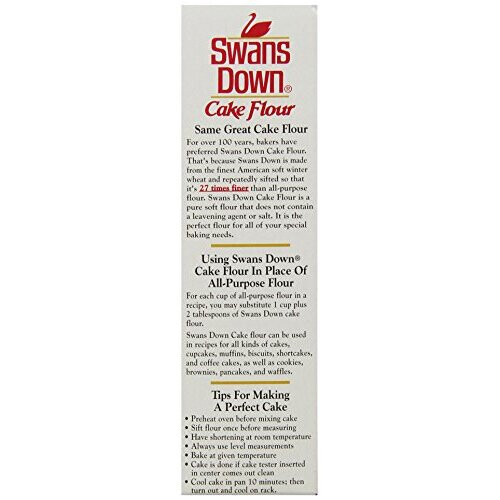 Swans Down®

Cake Flour

Same Great Cake Flour

For over 100 years, bakers have preferred Swans Down Cake Flour. That's because Swans Down is made from the finest American soft winter wheat and repeatedly sifted so that it's 27 times finer than all-purpose flour. Swans Down Cake Flour is a pure soft flour that does not contain a leavening agent or salt. It is the perfect flour for all of your special baking needs.

Using Swans Down® Cake Flour In Place Of All-Purpose Flour

For each cup of all-purpose flour in a recipe, you may substitute 1 cup plus 2 tablespoons of Swans Down cake flour.

Swans Down Cake flour can be used in recipes for all kinds of cakes, cupcakes, muffins, biscuits, shortcakes, and coffee cakes, as well as cookies, brownies, pancakes, and waffles.

Tips For Making A Perfect Cake

• Preheat oven before mixing cake
• Sift flour once before measuring
• Have shortening at room temperature
• Always use level measurements
• Bake at given temperature
• Cake is done if cake tester inserted in center comes out clean
• Cool cake in pan 10 minutes; then turn out and cool on rack.